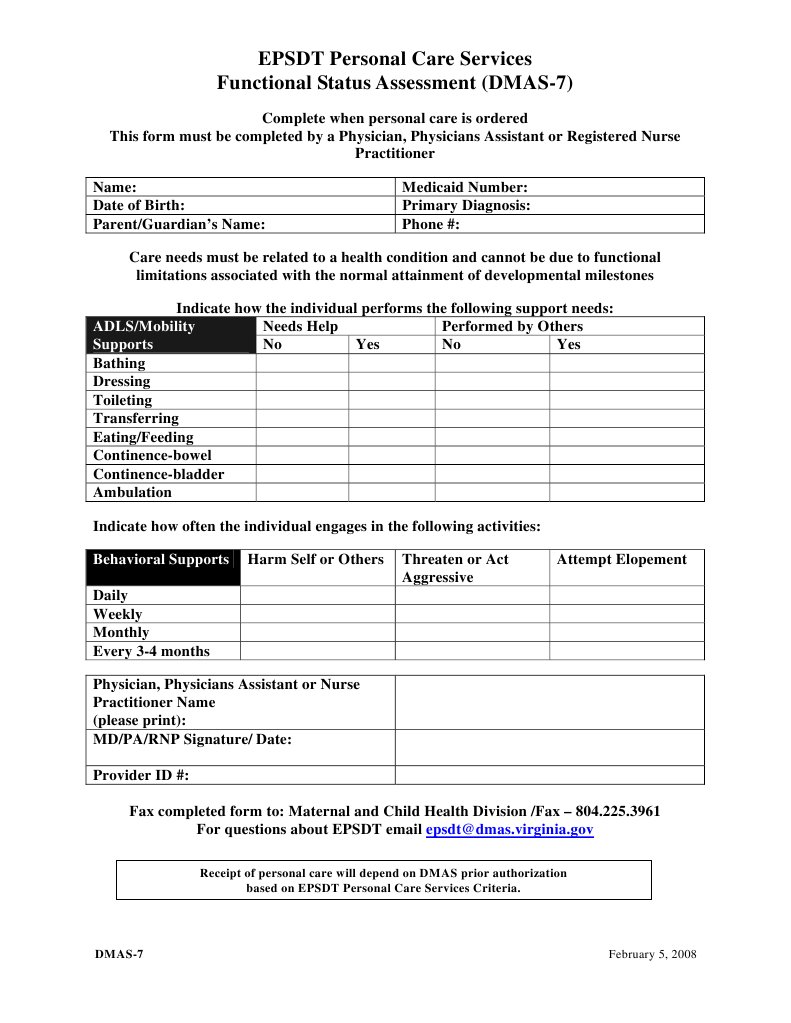 EPSDT Personal Care Services
Functional Status Assessment (DMAS-7)

Complete when personal care is ordered
This form must be completed by a Physician, Physicians Assistant or Registered Nurse Practitioner

| Name: | Medicaid Number: |
|---|---|
| Date of Birth: | Primary Diagnosis: |
| Parent/Guardian's Name: | Phone #: |

Care needs must be related to a health condition and cannot be due to functional limitations associated with the normal attainment of developmental milestones

Indicate how the individual performs the following support needs:

| ADLS/Mobility Supports | Needs Help No | Needs Help Yes | Performed by Others No | Performed by Others Yes |
|---|---|---|---|---|
| Bathing | | | | |
| Dressing | | | | |
| Toileting | | | | |
| Transferring | | | | |
| Eating/Feeding | | | | |
| Continence-bowel | | | | |
| Continence-bladder | | | | |
| Ambulation | | | | |

Indicate how often the individual engages in the following activities:

| Behavioral Supports | Harm Self or Others | Threaten or Act Aggressive | Attempt Elopement |
|---|---|---|---|
| Daily | | | |
| Weekly | | | |
| Monthly | | | |
| Every 3-4 months | | | |

| Physician, Physicians Assistant or Nurse Practitioner Name (please print): | |
|---|---|
| MD/PA/RNP Signature/ Date: | |
| Provider ID #: | |

Fax completed form to: Maternal and Child Health Division /Fax – 804.225.3961
For questions about EPSDT email epsdt@dmas.virginia.gov

Receipt of personal care will depend on DMAS prior authorization based on EPSDT Personal Care Services Criteria.

DMAS-7

February 5, 2008